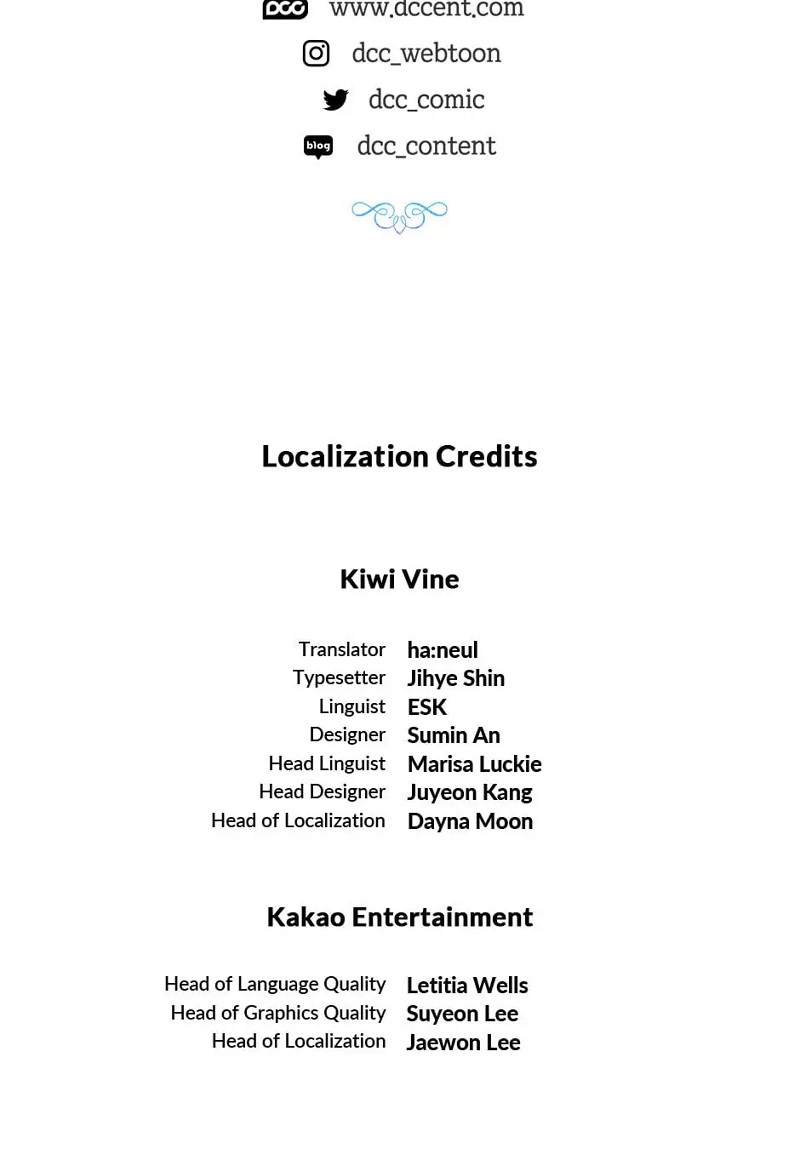 DCC www.dccent.com
dcc_webtoon
dcc_comic
blog dcc_content

Localization Credits

Kiwi Vine

Translator ha:neul
Typesetter Jihye Shin
Linguist ESK
Designer Sumin An
Head Linguist Marisa Luckie
Head Designer Juyeon Kang
Head of Localization Dayna Moon

Kakao Entertainment

Head of Language Quality Letitia Wells
Head of Graphics Quality Suyeon Lee
Head of Localization Jaewon Lee